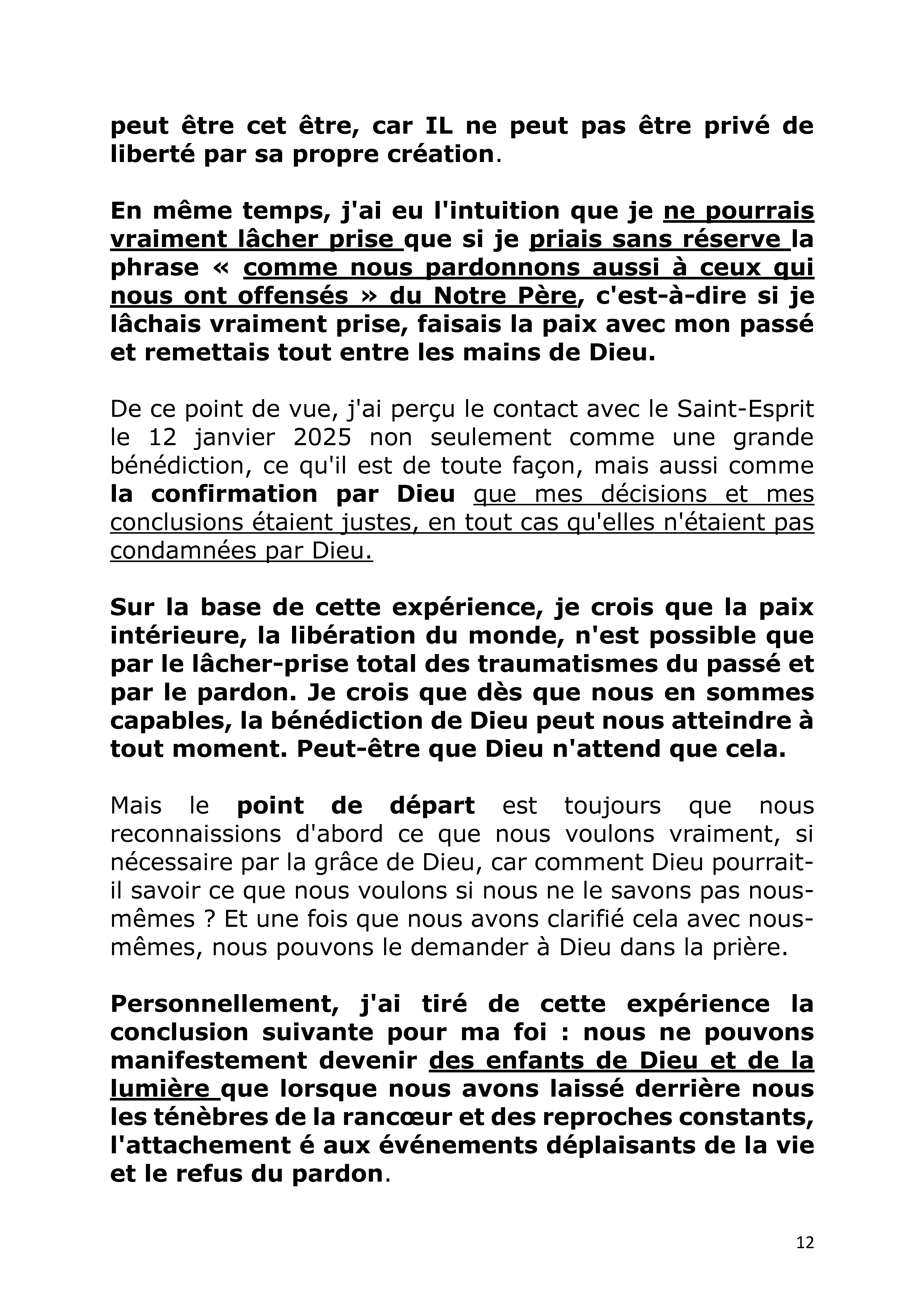 peut être cet être, car IL ne peut pas être privé de liberté par sa propre création.

En même temps, j'ai eu l'intuition que je ne pourrais vraiment lâcher prise que si je priais sans réserve la phrase « comme nous pardonnons aussi à ceux qui nous ont offensés » du Notre Père, c'est-à-dire si je lâchais vraiment prise, faisais la paix avec mon passé et remettais tout entre les mains de Dieu.

De ce point de vue, j'ai perçu le contact avec le Saint-Esprit le 12 janvier 2025 non seulement comme une grande bénédiction, ce qu'il est de toute façon, mais aussi comme la confirmation par Dieu que mes décisions et mes conclusions étaient justes, en tout cas qu'elles n'étaient pas condamnées par Dieu.

Sur la base de cette expérience, je crois que la paix intérieure, la libération du monde, n'est possible que par le lâcher-prise total des traumatismes du passé et par le pardon. Je crois que dès que nous en sommes capables, la bénédiction de Dieu peut nous atteindre à tout moment. Peut-être que Dieu n'attend que cela.

Mais le point de départ est toujours que nous reconnaissions d'abord ce que nous voulons vraiment, si nécessaire par la grâce de Dieu, car comment Dieu pourrait-il savoir ce que nous voulons si nous ne le savons pas nous-mêmes ? Et une fois que nous avons clarifié cela avec nous-mêmes, nous pouvons le demander à Dieu dans la prière.

Personnellement, j'ai tiré de cette expérience la conclusion suivante pour ma foi : nous ne pouvons manifestement devenir des enfants de Dieu et de la lumière que lorsque nous avons laissé derrière nous les ténèbres de la rancœur et des reproches constants, l'attachement é aux événements déplaisants de la vie et le refus du pardon.

12